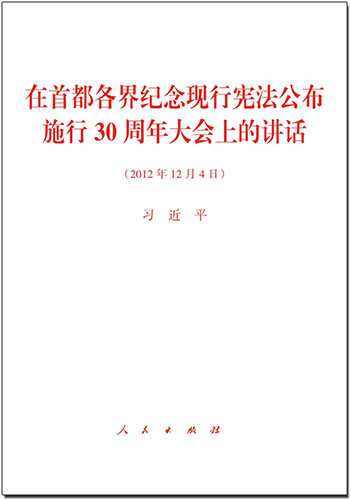 在首都各界纪念现行宪法公布施行 30 周年大会上的讲话

（2012 年 12 月 4 日）

习 近 平

人 民 出 版 社